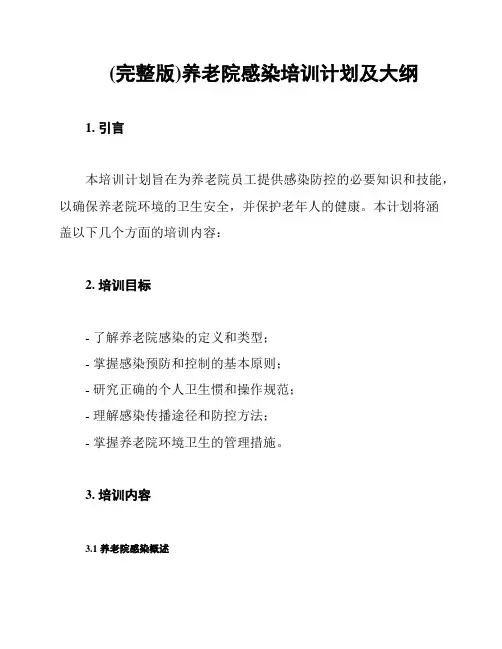 (完整版)养老院感染培训计划及大纲

1. 引言

本培训计划旨在为养老院员工提供感染防控的必要知识和技能，以确保养老院环境的卫生安全，并保护老年人的健康。本计划将涵盖以下几个方面的培训内容：

2. 培训目标

- 了解养老院感染的定义和类型；
- 掌握感染预防和控制的基本原则；
- 研究正确的个人卫生惯和操作规范；
- 理解感染传播途径和防控方法；
- 掌握养老院环境卫生的管理措施。

3. 培训内容

3.1 养老院感染概述